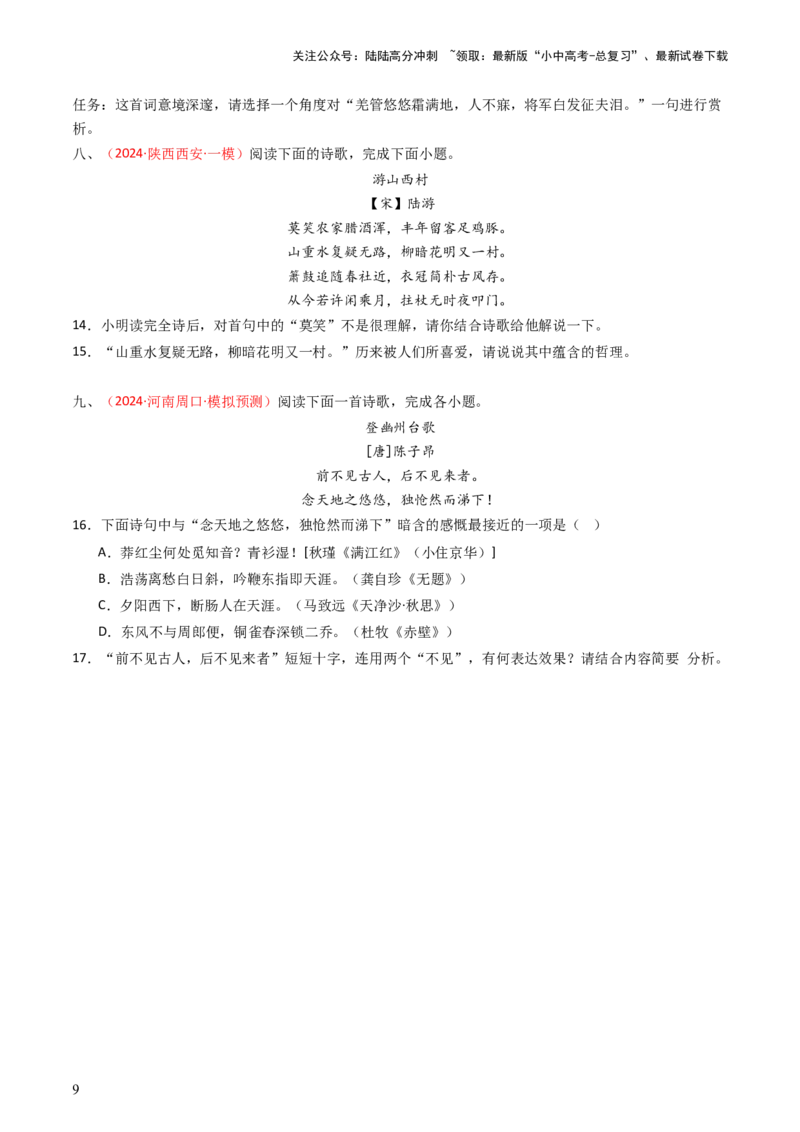 关注公众号：陆陆高分冲刺 ~领取：最新版“小中高考-总复习”、最新试卷下载

任务：这首词意境深邃，请选择一个角度对“羌管悠悠霜满地，人不寐，将军白发征夫泪。”一句进行赏析。

八、（2024·陕西西安·一模）阅读下面的诗歌，完成下面小题。

游山西村

【宋】陆游

莫笑农家腊酒浑，丰年留客足鸡豚。
山重水复疑无路，柳暗花明又一村。
箫鼓追随春社近，衣冠简朴古风存。
从今若许闲乘月，拄杖无时夜叩门。

14．小明读完全诗后，对首句中的“莫笑”不是很理解，请你结合诗歌给他解说一下。

15．“山重水复疑无路，柳暗花明又一村。”历来被人们所喜爱，请说说其中蕴含的哲理。

九、（2024·河南周口·模拟预测）阅读下面一首诗歌，完成各小题。

登幽州台歌

[唐]陈子昂

前不见古人，后不见来者。
念天地之悠悠，独怆然而涕下！

16．下面诗句中与“念天地之悠悠，独怆然而涕下”暗含的感慨最接近的一项是（ ）

A．莽红尘何处觅知音？青衫湿！[秋瑾《满江红》（小住京华）]

B．浩荡离愁白日斜，吟鞭东指即天涯。（龚自珍《无题》）

C．夕阳西下，断肠人在天涯。（马致远《天净沙·秋思》）

D．东风不与周郎便，铜雀春深锁二乔。（杜牧《赤壁》）

17．“前不见古人，后不见来者”短短十字，连用两个“不见”，有何表达效果？请结合内容简要 分析。

9